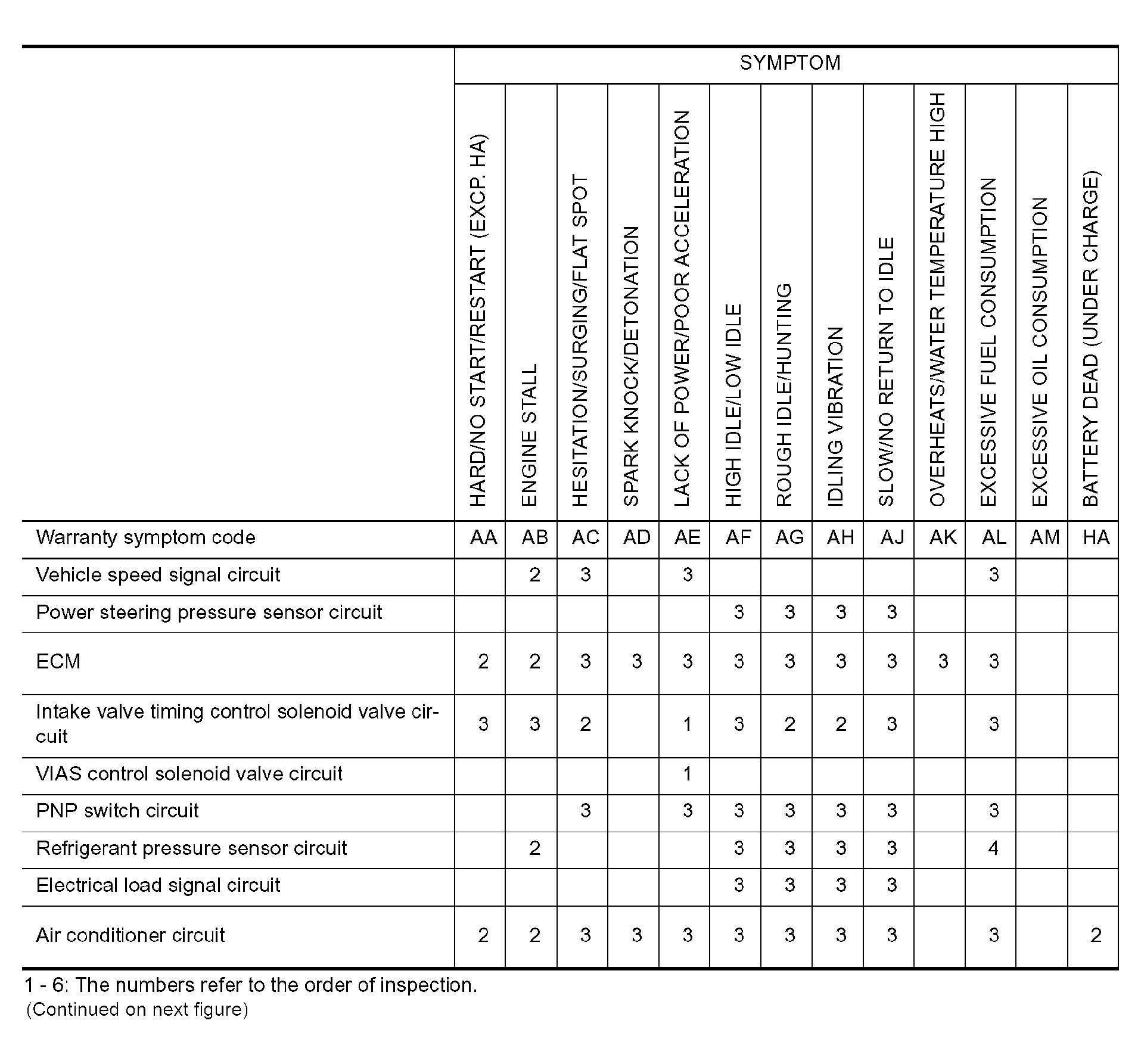 |  | SYMPTOM |  |  |  |  |  |  |  |  |  |  |  |  |
|---|---|---|---|---|---|---|---|---|---|---|---|---|---|
|  | HARD/NO START/RESTART (EXCP. HA) | ENGINE STALL | HESITATION/SURGING/FLAT SPOT | SPARK KNOCK/DETONATION | LACK OF POWER/POOR ACCELERATION | HIGH IDLE/LOW IDLE | ROUGH IDLE/HUNTING | IDLING VIBRATION | SLOW/NO RETURN TO IDLE | OVERHEATS/WATER TEMPERATURE HIGH | EXCESSIVE FUEL CONSUMPTION | EXCESSIVE OIL CONSUMPTION | BATTERY DEAD (UNDER CHARGE) |
| Warranty symptom code | AA | AB | AC | AD | AE | AF | AG | AH | AJ | AK | AL | AM | HA |
| Vehicle speed signal circuit |  | 2 | 3 |  | 3 |  |  |  |  |  | 3 |  |  |
| Power steering pressure sensor circuit |  |  |  |  |  | 3 | 3 | 3 | 3 |  |  |  |  |
| ECM | 2 | 2 | 3 | 3 | 3 | 3 | 3 | 3 | 3 | 3 | 3 |  |  |
| Intake valve timing control solenoid valve circuit | 3 | 3 | 2 |  | 1 | 3 | 2 | 2 | 3 |  | 3 |  |  |
| VIAS control solenoid valve circuit |  |  |  |  | 1 |  |  |  |  |  |  |  |  |
| PNP switch circuit |  |  | 3 |  | 3 | 3 | 3 | 3 | 3 |  | 3 |  |  |
| Refrigerant pressure sensor circuit |  | 2 |  |  |  | 3 | 3 | 3 | 3 |  | 4 |  |  |
| Electrical load signal circuit |  |  |  |  |  | 3 | 3 | 3 | 3 |  |  |  |  |
| Air conditioner circuit | 2 | 2 | 3 | 3 | 3 | 3 | 3 | 3 | 3 |  | 3 |  | 2 |

1 - 6: The numbers refer to the order of inspection.
(Continued on next figure)